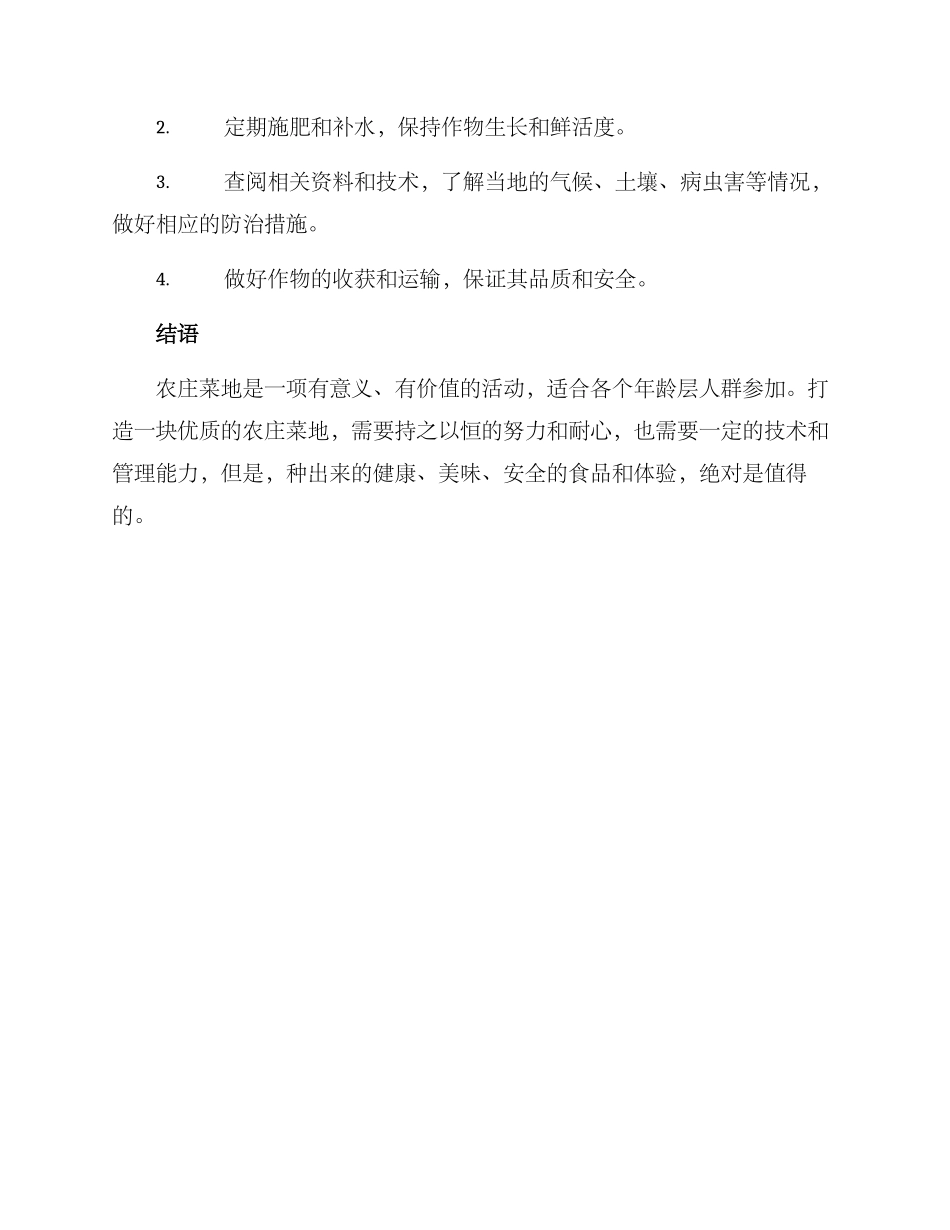 2. 定期施肥和补水，保持作物生长和鲜活度。

3. 查阅相关资料和技术，了解当地的气候、土壤、病虫害等情况，做好相应的防治措施。

4. 做好作物的收获和运输，保证其品质和安全。

结语

农庄菜地是一项有意义、有价值的活动，适合各个年龄层人群参加。打造一块优质的农庄菜地，需要持之以恒的努力和耐心，也需要一定的技术和管理能力，但是，种出来的健康、美味、安全的食品和体验，绝对是值得的。